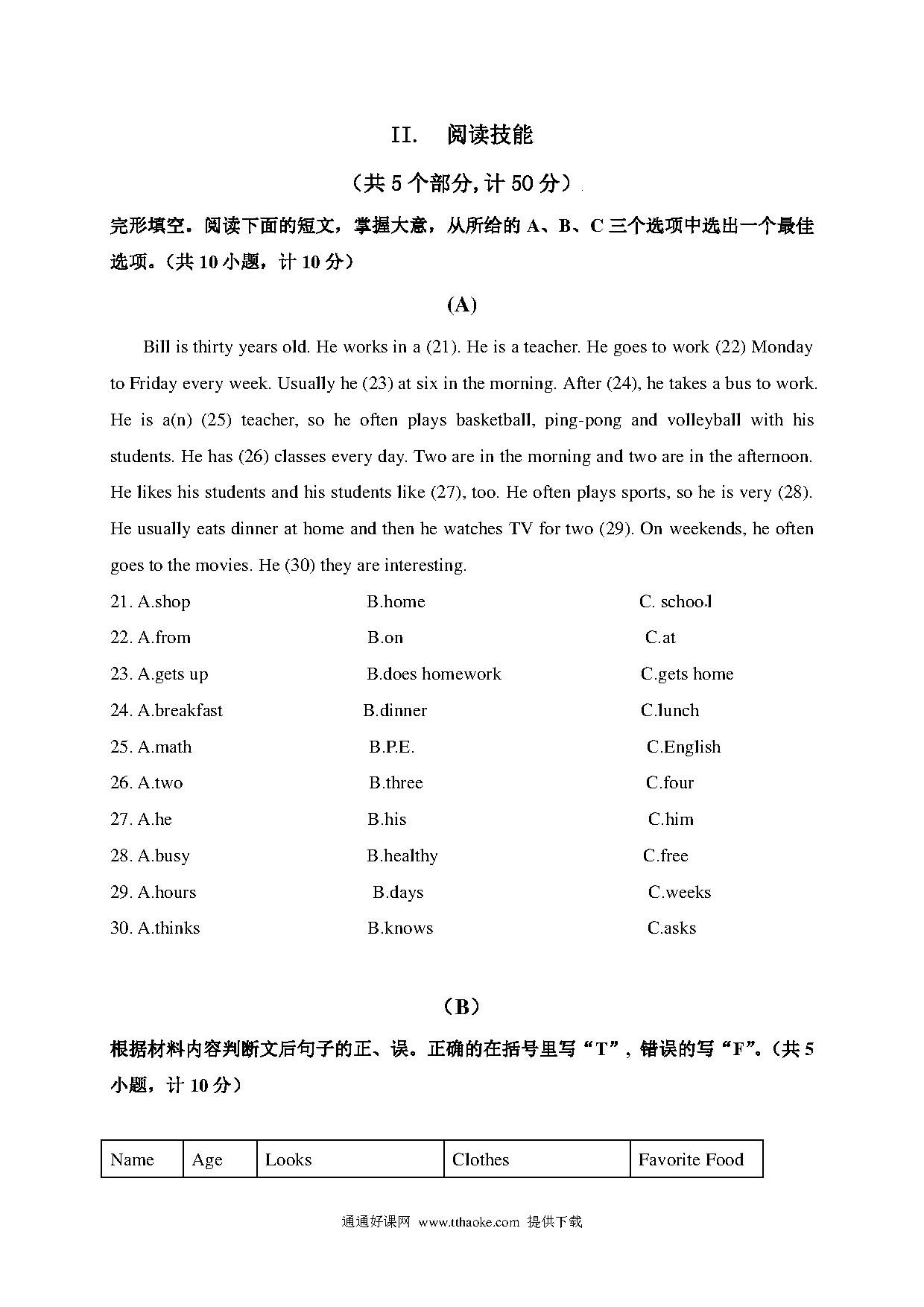 II. 阅读技能

（共 5 个部分，计 50 分）

完形填空。阅读下面的短文，掌握大意，从所给的 A、B、C 三个选项中选出一个最佳选项。（共 10 小题，计 10 分）

(A)

Bill is thirty years old. He works in a (21). He is a teacher. He goes to work (22) Monday to Friday every week. Usually he (23) at six in the morning. After (24), he takes a bus to work. He is a(n) (25) teacher, so he often plays basketball, ping-pong and volleyball with his students. He has (26) classes every day. Two are in the morning and two are in the afternoon. He likes his students and his students like (27), too. He often plays sports, so he is very (28). He usually eats dinner at home and then he watches TV for two (29). On weekends, he often goes to the movies. He (30) they are interesting.

21. A.shop B.home C. school
22. A.from B.on C.at
23. A.gets up B.does homework C.gets home
24. A.breakfast B.dinner C.lunch
25. A.math B.P.E. C.English
26. A.two B.three C.four
27. A.he B.his C.him
28. A.busy B.healthy C.free
29. A.hours B.days C.weeks
30. A.thinks B.knows C.asks

（B）

根据材料内容判断文后句子的正、误。正确的在括号里写“T”，错误的写“F”。（共 5 小题，计 10 分）

| Name | Age | Looks | Clothes | Favorite Food |
|---|---|---|---|---|

通通好课网 www.tthaoke.com 提供下载